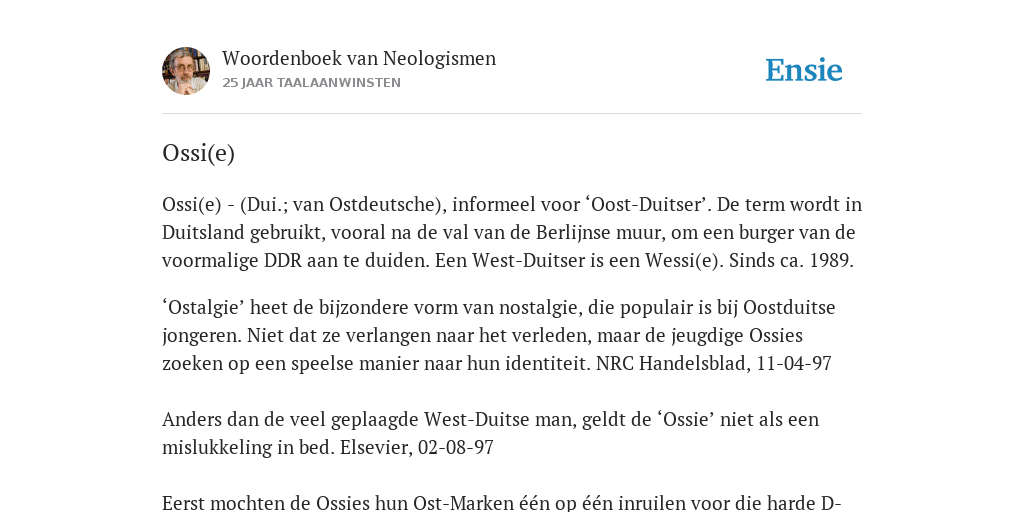 Woordenboek van Neologismen
25 JAAR TAALAANWINSTEN

Ensie

Ossi(e)

Ossi(e) - (Dui.; van Ostdeutsche), informeel voor ‘Oost-Duitser’. De term wordt in Duitsland gebruikt, vooral na de val van de Berlijnse muur, om een burger van de voormalige DDR aan te duiden. Een West-Duitser is een Wessi(e). Sinds ca. 1989.

‘Ostalgie’ heet de bijzondere vorm van nostalgie, die populair is bij Oostduitse jongeren. Niet dat ze verlangen naar het verleden, maar de jeugdige Ossies zoeken op een speelse manier naar hun identiteit. NRC Handelsblad, 11-04-97

Anders dan de veel geplaagde West-Duitse man, geldt de ‘Ossie’ niet als een mislukkeling in bed. Elsevier, 02-08-97

Eerst mochten de Ossies hun Ost-Marken één op één inruilen voor die harde D-